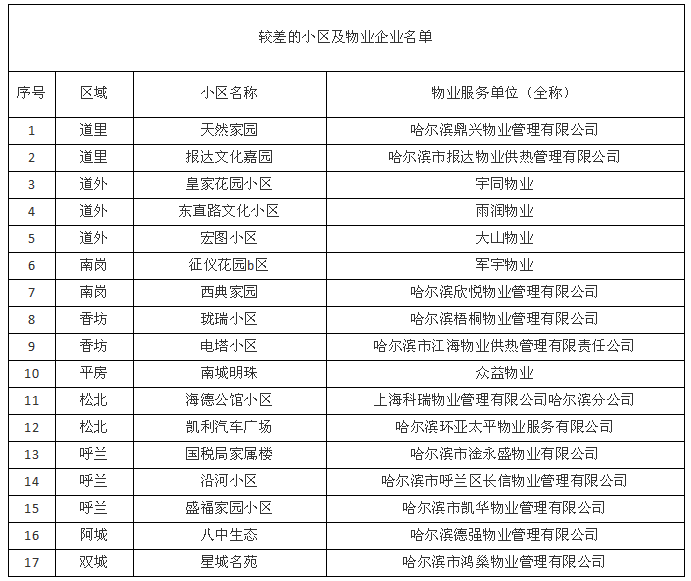 较差的小区及物业企业名单

| 序号 | 区域 | 小区名称 | 物业服务单位（全称） |
|---|---|---|---|
| 1 | 道里 | 天然家园 | 哈尔滨鼎兴物业管理有限公司 |
| 2 | 道里 | 报达文化嘉园 | 哈尔滨市报达物业供热管理有限公司 |
| 3 | 道外 | 皇家花园小区 | 宇同物业 |
| 4 | 道外 | 东直路文化小区 | 雨润物业 |
| 5 | 道外 | 宏图小区 | 大山物业 |
| 6 | 南岗 | 征仪花园b区 | 军宇物业 |
| 7 | 南岗 | 西典家园 | 哈尔滨欣悦物业管理有限公司 |
| 8 | 香坊 | 珑瑞小区 | 哈尔滨梧桐物业管理有限公司 |
| 9 | 香坊 | 电塔小区 | 哈尔滨市江海物业供热管理有限责任公司 |
| 10 | 平房 | 南城明珠 | 众益物业 |
| 11 | 松北 | 海德公馆小区 | 上海科瑞物业管理有限公司哈尔滨分公司 |
| 12 | 松北 | 凯利汽车广场 | 哈尔滨环亚太平物业服务有限公司 |
| 13 | 呼兰 | 国税局家属楼 | 哈尔滨市淦永盛物业有限公司 |
| 14 | 呼兰 | 沿河小区 | 哈尔滨市呼兰区长信物业管理有限公司 |
| 15 | 呼兰 | 盛福家园小区 | 哈尔滨市凯华物业管理有限公司 |
| 16 | 阿城 | 八中生态 | 哈尔滨德强物业管理有限公司 |
| 17 | 双城 | 星城名苑 | 哈尔滨市鸿燊物业管理有限公司 |